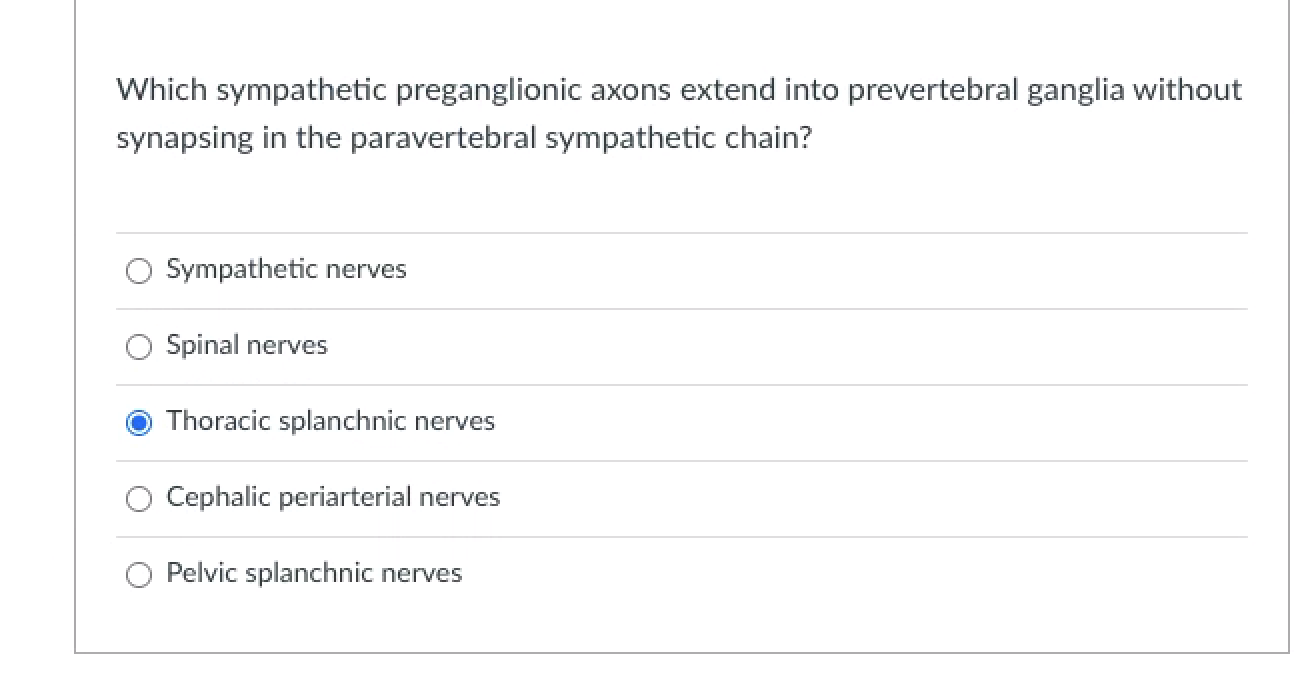 Which sympathetic preganglionic axons extend into prevertebral ganglia without synapsing in the paravertebral sympathetic chain?

Sympathetic nerves

Spinal nerves

Thoracic splanchnic nerves

Cephalic periarterial nerves

Pelvic splanchnic nerves